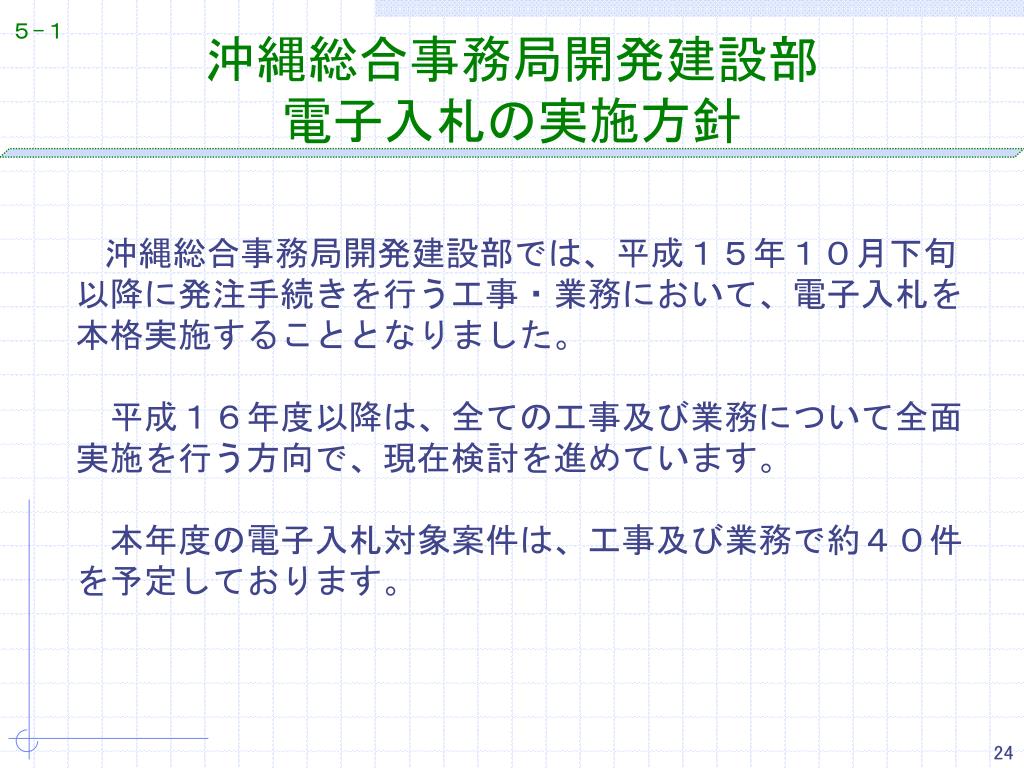 ５－１

沖縄総合事務局開発建設部
電子入札の実施方針

沖縄総合事務局開発建設部では、平成１５年１０月下旬以降に発注手続きを行う工事・業務において、電子入札を本格実施することとなりました。

平成１６年度以降は、全ての工事及び業務について全面実施を行う方向で、現在検討を進めています。

本年度の電子入札対象案件は、工事及び業務で約４０件を予定しております。

24